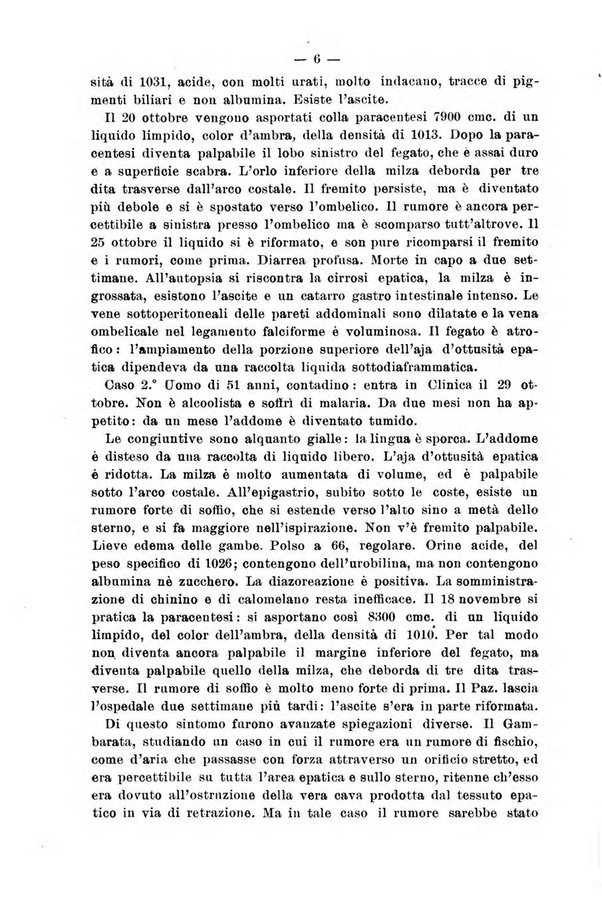 — 6 —

sità di 1031, acide, con molti urati, molto indacano, tracce di pigmenti biliari e non albumina. Esiste l'ascite.

Il 20 ottobre vengono asportati colla paracentesi 7900 cmc. di un liquido limpido, color d'ambra, della densità di 1013. Dopo la paracentesi diventa palpabile il lobo sinistro del fegato, che è assai duro e a superficie scabra. L'orlo inferiore della milza deborda per tre dita trasverse dall'arco costale. Il fremito persiste, ma è diventato più debole e si è spostato verso l'ombelico. Il rumore è ancora percettibile a sinistra presso l'ombelico ma è scomparso tutt'altrove. Il 25 ottobre il liquido si è riformato, e son pure ricomparsi il fremito e i rumori, come prima. Diarrea profusa. Morte in capo a due settimane. All'autopsia si riscontra la cirrosi epatica, la milza è ingrossata, esistono l'ascite e un catarro gastro intestinale intenso. Le vene sottoperitoneali delle pareti addominali sono dilatate e la vena ombelicale nel legamento falciforme è voluminosa. Il fegato è atrofico: l'ampiamento della porzione superiore dell'aja d'ottusità epatica dipendeva da una raccolta liquida sottodiaframmatica.

Caso 2.° Uomo di 51 anni, contadino: entra in Clinica il 29 ottobre. Non è alcoolista e soffrì di malaria. Da due mesi non ha appetito: da un mese l'addome è diventato tumido.

Le congiuntive sono alquanto gialle: la lingua è sporca. L'addome è disteso da una raccolta di liquido libero. L'aja d'ottusità epatica è ridotta. La milza è molto aumentata di volume, ed è palpabile sotto l'arco costale. All'epigastrio, subito sotto le coste, esiste un rumore forte di soffio, che si estende verso l'alto sino a metà dello sterno, e si fa maggiore nell'ispirazione. Non v'è fremito palpabile. Lieve edema delle gambe. Polso a 66, regolare. Orine acide, del peso specifico di 1026; contengono dell'urobilina, ma non contengono albumina nè zucchero. La diazoreazione è positiva. La somministrazione di chinino e di calomelano resta inefficace. Il 18 novembre si pratica la paracentesi: si asportano così 8300 cmc. di un liquido limpido, del color dell'ambra, della densità di 1010. Per tal modo non diventa ancora palpabile il margine inferiore del fegato, ma diventa palpabile quello della milza, che deborda di tre dita trasverse. Il rumore di soffio è molto meno forte di prima. Il Paz. lascia l'ospedale due settimane più tardi: l'ascite s'era in parte riformata.

Di questo sintomo furono avanzate spiegazioni diverse. Il Gambarata, studiando un caso in cui il rumore era un rumore di fischio, come d'aria che passasse con forza attraverso un orificio stretto, ed era percettibile su tutta l'area epatica e sullo sterno, ritenne ch'esso era dovuto all'ostruzione della vera cava prodotta dal tessuto epatico in via di retrazione. Ma in tale caso il rumore sarebbe stato